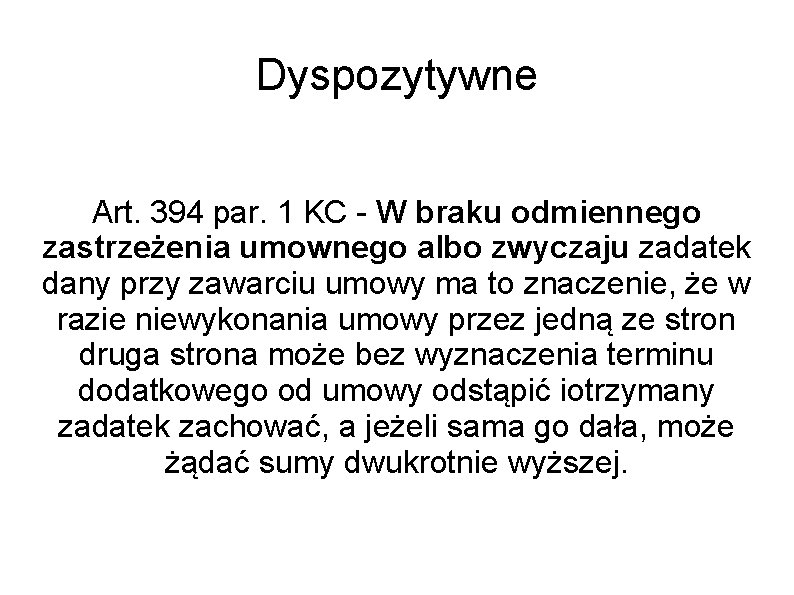 Dyspozytywne

Art. 394 par. 1 KC - W braku odmiennego zastrzeżenia umownego albo zwyczaju zadatek dany przy zawarciu umowy ma to znaczenie, że w razie niewykonania umowy przez jedną ze stron druga strona może bez wyznaczenia terminu dodatkowego od umowy odstąpić iotrzymany zadatek zachować, a jeżeli sama go dała, może żądać sumy dwukrotnie wyższej.